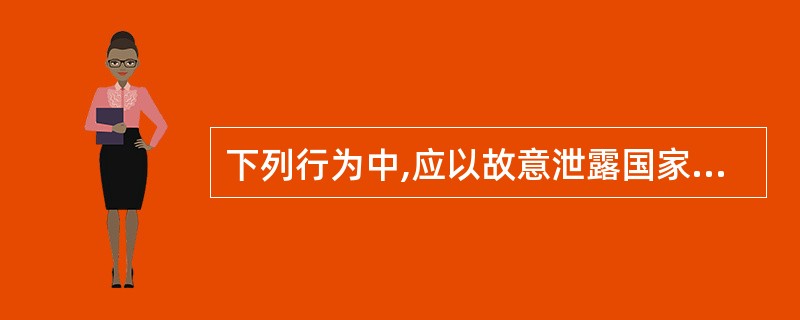 下列行为中,应以故意泄露国家...